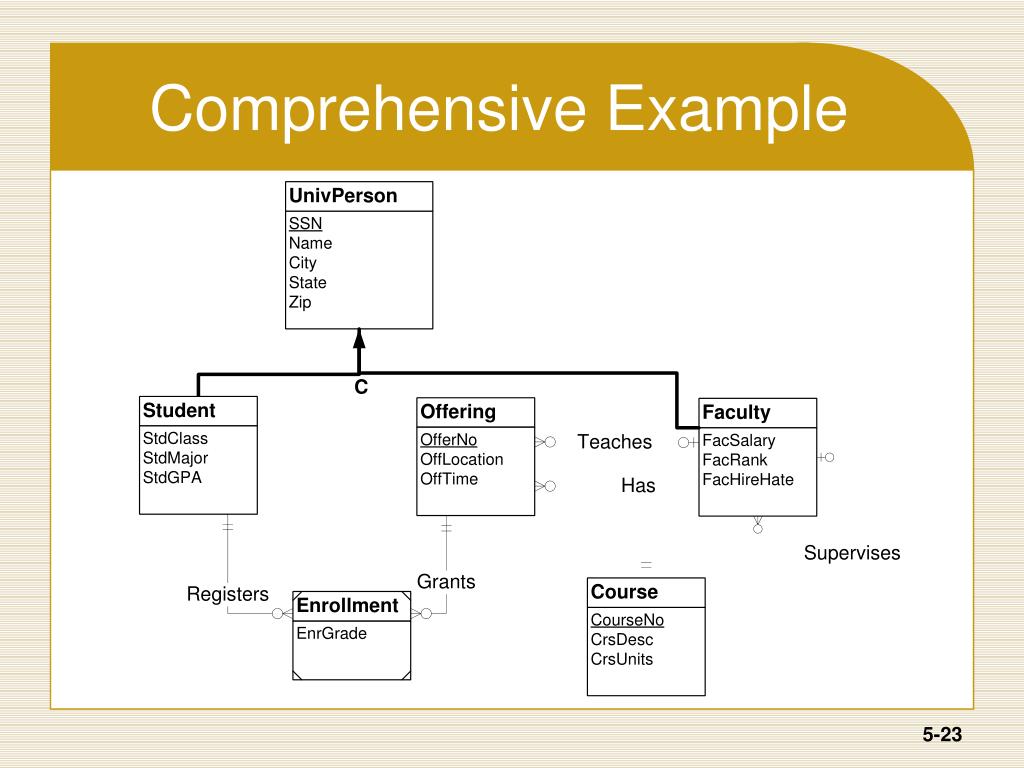 Comprehensive Example

UnivPerson
SSN
Name
City
State
Zip

C

Student
StdClass
StdMajor
StdGPA

Offering
OfferNo
OffLocation
OffTime

Teaches

Has

Faculty
FacSalary
FacRank
FacHireHate

Supervises

Registers

Grants

Enrollment
EnrGrade

Course
CourseNo
CrsDesc
CrsUnits

5-23